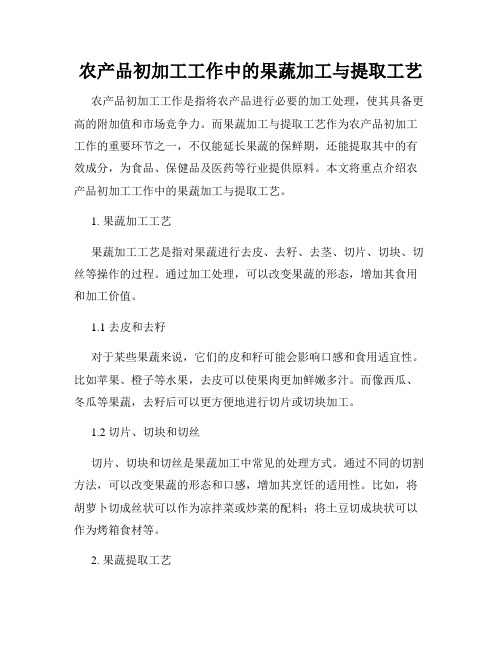 农产品初加工工作中的果蔬加工与提取工艺

农产品初加工工作是指将农产品进行必要的加工处理，使其具备更高的附加值和市场竞争力。而果蔬加工与提取工艺作为农产品初加工工作的重要环节之一，不仅能延长果蔬的保鲜期，还能提取其中的有效成分，为食品、保健品及医药等行业提供原料。本文将重点介绍农产品初加工工作中的果蔬加工与提取工艺。

1. 果蔬加工工艺

果蔬加工工艺是指对果蔬进行去皮、去籽、去茎、切片、切块、切丝等操作的过程。通过加工处理，可以改变果蔬的形态，增加其食用和加工价值。

1.1 去皮和去籽

对于某些果蔬来说，它们的皮和籽可能会影响口感和食用适宜性。比如苹果、橙子等水果，去皮可以使果肉更加鲜嫩多汁。而像西瓜、冬瓜等果蔬，去籽后可以更方便地进行切片或切块加工。

1.2 切片、切块和切丝

切片、切块和切丝是果蔬加工中常见的处理方式。通过不同的切割方法，可以改变果蔬的形态和口感，增加其烹饪的适用性。比如，将胡萝卜切成丝状可以作为凉拌菜或炒菜的配料；将土豆切成块状可以作为烤箱食材等。

2. 果蔬提取工艺